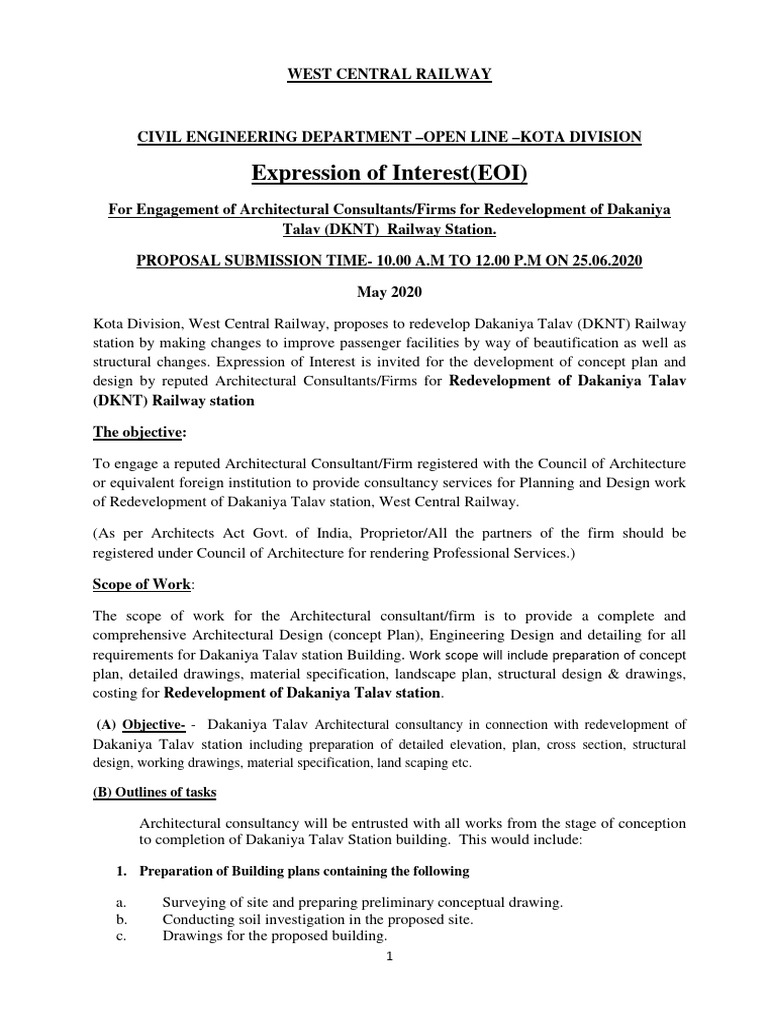 WEST CENTRAL RAILWAY

CIVIL ENGINEERING DEPARTMENT –OPEN LINE –KOTA DIVISION

Expression of Interest(EOI)

For Engagement of Architectural Consultants/Firms for Redevelopment of Dakaniya Talav (DKNT) Railway Station.

PROPOSAL SUBMISSION TIME- 10.00 A.M TO 12.00 P.M ON 25.06.2020

May 2020

Kota Division, West Central Railway, proposes to redevelop Dakaniya Talav (DKNT) Railway station by making changes to improve passenger facilities by way of beautification as well as structural changes. Expression of Interest is invited for the development of concept plan and design by reputed Architectural Consultants/Firms for Redevelopment of Dakaniya Talav (DKNT) Railway station

The objective:

To engage a reputed Architectural Consultant/Firm registered with the Council of Architecture or equivalent foreign institution to provide consultancy services for Planning and Design work of Redevelopment of Dakaniya Talav station, West Central Railway.

(As per Architects Act Govt. of India, Proprietor/All the partners of the firm should be registered under Council of Architecture for rendering Professional Services.)

Scope of Work:

The scope of work for the Architectural consultant/firm is to provide a complete and comprehensive Architectural Design (concept Plan), Engineering Design and detailing for all requirements for Dakaniya Talav station Building. Work scope will include preparation of concept plan, detailed drawings, material specification, landscape plan, structural design & drawings, costing for Redevelopment of Dakaniya Talav station.

(A) Objective- - Dakaniya Talav Architectural consultancy in connection with redevelopment of Dakaniya Talav station including preparation of detailed elevation, plan, cross section, structural design, working drawings, material specification, land scaping etc.

(B) Outlines of tasks

Architectural consultancy will be entrusted with all works from the stage of conception to completion of Dakaniya Talav Station building. This would include:

1. Preparation of Building plans containing the following

a. Surveying of site and preparing preliminary conceptual drawing.
b. Conducting soil investigation in the proposed site.
c. Drawings for the proposed building.

1